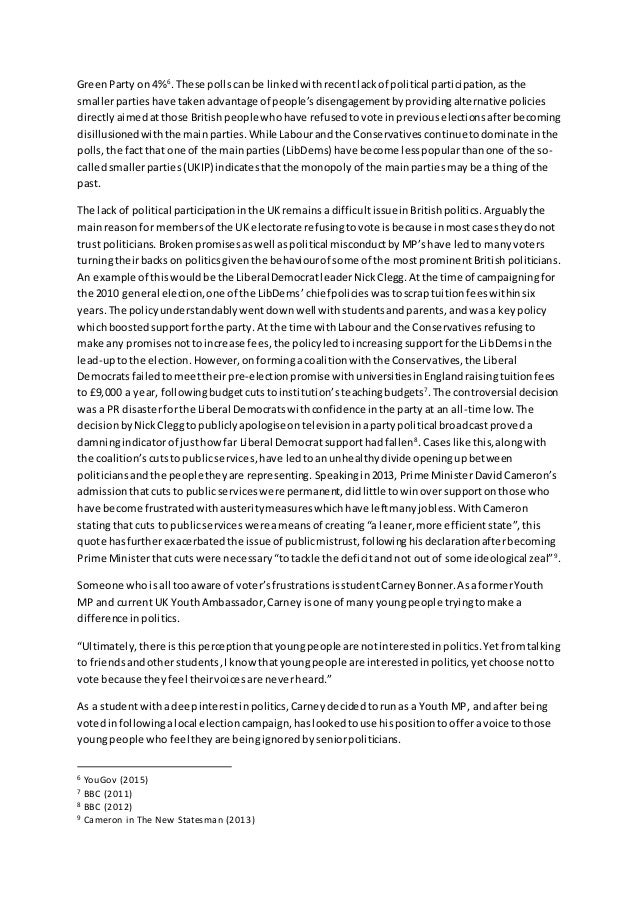 Green Party on 4%$^6$. These polls can be linked with recent lack of political participation, as the smaller parties have taken advantage of people's disengagement by providing alternative policies directly aimed at those British people who have refused to vote in previous elections after becoming disillusioned with the main parties. While Labour and the Conservatives continue to dominate in the polls, the fact that one of the main parties (LibDems) have become less popular than one of the so-called smaller parties (UKIP) indicates that the monopoly of the main parties may be a thing of the past.

The lack of political participation in the UK remains a difficult issue in British politics. Arguably the main reason for members of the UK electorate refusing to vote is because in most cases they do not trust politicians. Broken promises as well as political misconduct by MP's have led to many voters turning their backs on politics given the behaviour of some of the most prominent British politicians. An example of this would be the Liberal Democrat leader Nick Clegg. At the time of campaigning for the 2010 general election, one of the LibDems' chief policies was to scrap tuition fees within six years. The policy understandably went down well with students and parents, and was a key policy which boosted support for the party. At the time with Labour and the Conservatives refusing to make any promises not to increase fees, the policy led to increasing support for the LibDems in the lead-up to the election. However, on forming a coalition with the Conservatives, the Liberal Democrats failed to meet their pre-election promise with universities in England raising tuition fees to £9,000 a year, following budget cuts to institution's teaching budgets$^7$. The controversial decision was a PR disaster for the Liberal Democrats with confidence in the party at an all-time low. The decision by Nick Clegg to publicly apologise on television in a party political broadcast proved a damning indicator of just how far Liberal Democrat support had fallen$^8$. Cases like this, along with the coalition's cuts to public services, have led to an unhealthy divide opening up between politicians and the people they are representing. Speaking in 2013, Prime Minister David Cameron's admission that cuts to public services were permanent, did little to win over support on those who have become frustrated with austerity measures which have left many jobless. With Cameron stating that cuts to public services were a means of creating "a leaner, more efficient state", this quote has further exacerbated the issue of public mistrust, following his declaration after becoming Prime Minister that cuts were necessary "to tackle the deficit and not out of some ideological zeal"$^9$.

Someone who is all too aware of voter's frustrations is student Carney Bonner. As a former Youth MP and current UK Youth Ambassador, Carney is one of many young people trying to make a difference in politics.

"Ultimately, there is this perception that young people are not interested in politics. Yet from talking to friends and other students, I know that young people are interested in politics, yet choose not to vote because they feel their voices are never heard."

As a student with a deep interest in politics, Carney decided to run as a Youth MP, and after being voted in following a local election campaign, has looked to use his position to offer a voice to those young people who feel they are being ignored by senior politicians.

$^6$ YouGov (2015)
$^7$ BBC (2011)
$^8$ BBC (2012)
$^9$ Cameron in The New Statesman (2013)